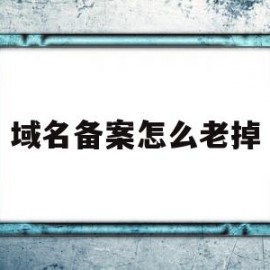 域名备案怎么老掉